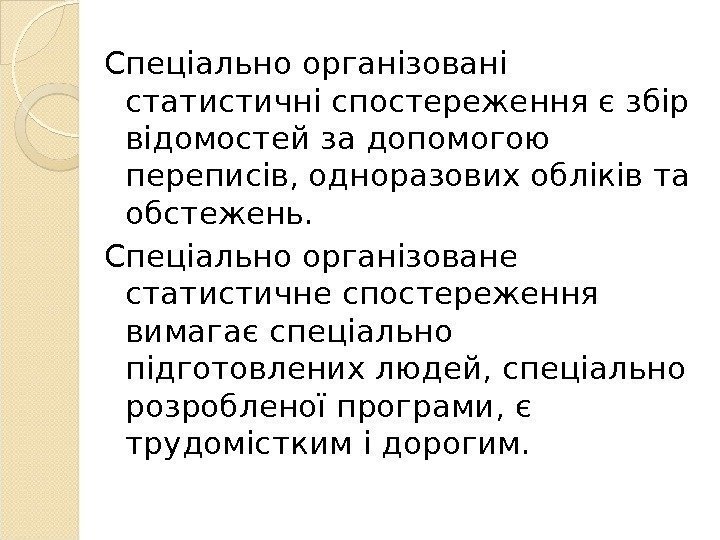 Спеціально організовані статистичні спостереження є збір відомостей за допомогою переписів, одноразових обліків та обстежень.

Спеціально організоване статистичне спостереження вимагає спеціально підготовлених людей, спеціально розробленої програми, є трудомістким і дорогим.